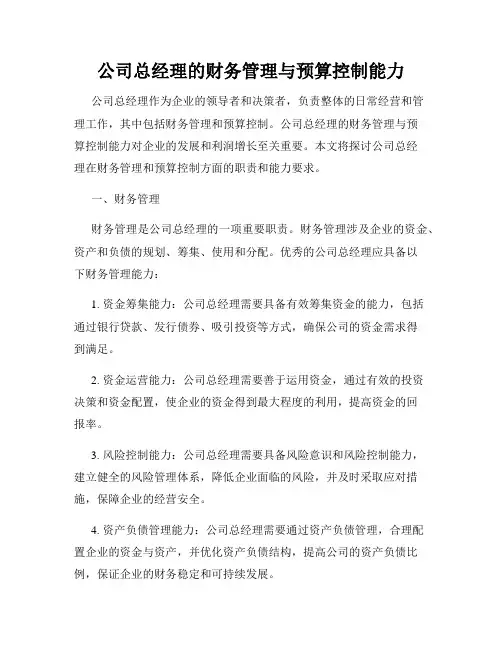 公司总经理的财务管理与预算控制能力

公司总经理作为企业的领导者和决策者，负责整体的日常经营和管理工作，其中包括财务管理和预算控制。公司总经理的财务管理与预算控制能力对企业的发展和利润增长至关重要。本文将探讨公司总经理在财务管理和预算控制方面的职责和能力要求。

一、财务管理

财务管理是公司总经理的一项重要职责。财务管理涉及企业的资金、资产和负债的规划、筹集、使用和分配。优秀的公司总经理应具备以下财务管理能力：

1. 资金筹集能力：公司总经理需要具备有效筹集资金的能力，包括通过银行贷款、发行债券、吸引投资等方式，确保公司的资金需求得到满足。

2. 资金运营能力：公司总经理需要善于运用资金，通过有效的投资决策和资金配置，使企业的资金得到最大程度的利用，提高资金的回报率。

3. 风险控制能力：公司总经理需要具备风险意识和风险控制能力，建立健全的风险管理体系，降低企业面临的风险，并及时采取应对措施，保障企业的经营安全。

4. 资产负债管理能力：公司总经理需要通过资产负债管理，合理配置企业的资金与资产，并优化资产负债结构，提高公司的资产负债比例，保证企业的财务稳定和可持续发展。